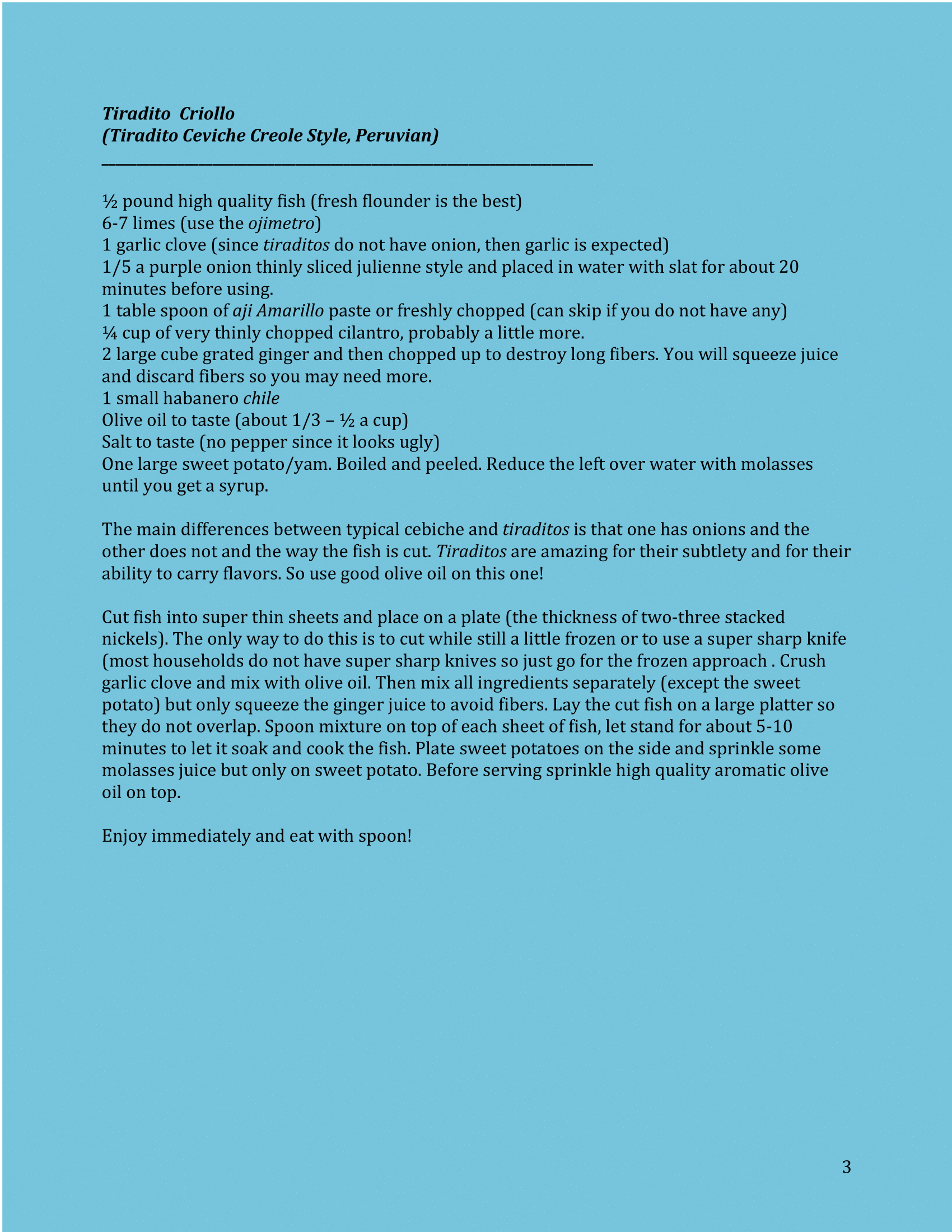 Tiradito  Criollo
(Tiradito Ceviche Creole Style, Peruvian)

½ pound high quality fish (fresh flounder is the best)
6-7 limes (use the ojimetro)
1 garlic clove (since tiraditos do not have onion, then garlic is expected)
1/5 a purple onion thinly sliced julienne style and placed in water with slat for about 20 minutes before using.
1 table spoon of aji Amarillo paste or freshly chopped (can skip if you do not have any)
¼ cup of very thinly chopped cilantro, probably a little more.
2 large cube grated ginger and then chopped up to destroy long fibers. You will squeeze juice and discard fibers so you may need more.
1 small habanero chile
Olive oil to taste (about 1/3 – ½ a cup)
Salt to taste (no pepper since it looks ugly)
One large sweet potato/yam. Boiled and peeled. Reduce the left over water with molasses until you get a syrup.

The main differences between typical cebiche and tiraditos is that one has onions and the other does not and the way the fish is cut. Tiraditos are amazing for their subtlety and for their ability to carry flavors. So use good olive oil on this one!

Cut fish into super thin sheets and place on a plate (the thickness of two-three stacked nickels). The only way to do this is to cut while still a little frozen or to use a super sharp knife (most households do not have super sharp knives so just go for the frozen approach . Crush garlic clove and mix with olive oil. Then mix all ingredients separately (except the sweet potato) but only squeeze the ginger juice to avoid fibers. Lay the cut fish on a large platter so they do not overlap. Spoon mixture on top of each sheet of fish, let stand for about 5-10 minutes to let it soak and cook the fish. Plate sweet potatoes on the side and sprinkle some molasses juice but only on sweet potato. Before serving sprinkle high quality aromatic olive oil on top.

Enjoy immediately and eat with spoon!

3